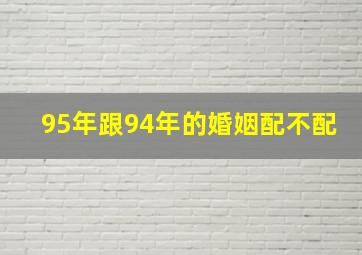 95年跟94年的婚姻配不配